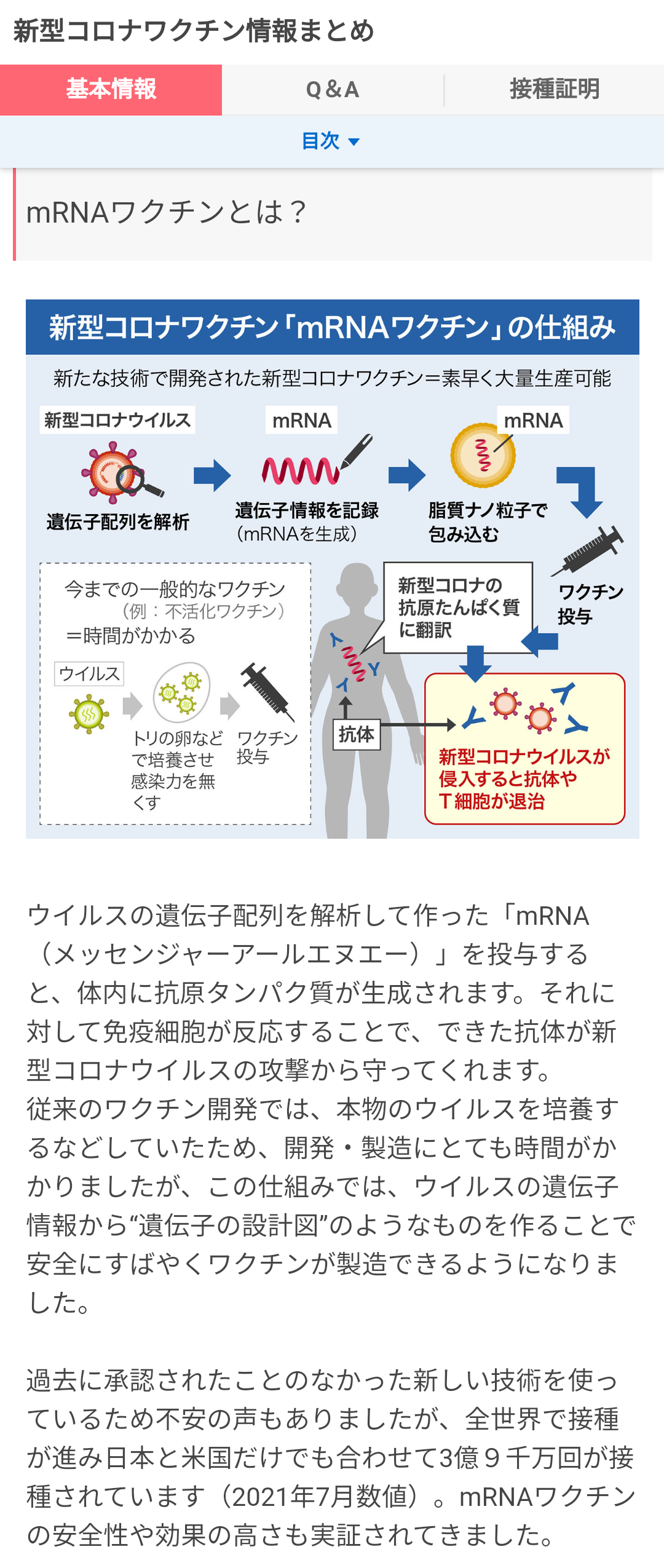 新型コロナワクチン情報まとめ

基本情報　Q＆A　接種証明

目次

mRNAワクチンとは？

新型コロナワクチン「mRNAワクチン」の仕組み

新たな技術で開発された新型コロナワクチン＝素早く大量生産可能

新型コロナウイルス
遺伝子配列を解析

mRNA
遺伝子情報を記録（mRNAを生成）

mRNA
脂質ナノ粒子で包み込む

ワクチン投与

今までの一般的なワクチン（例：不活化ワクチン）＝時間がかかる

ウイルス
トリの卵などで培養させ感染力を無くす
ワクチン投与

新型コロナの抗原たんぱく質に翻訳

抗体

新型コロナウイルスが侵入すると抗体やT細胞が退治

ウイルスの遺伝子配列を解析して作った「mRNA（メッセンジャーアールエヌエー）」を投与すると、体内に抗原タンパク質が生成されます。それに対して免疫細胞が反応することで、できた抗体が新型コロナウイルスの攻撃から守ってくれます。
従来のワクチン開発では、本物のウイルスを培養するなどしていたため、開発・製造にとても時間がかかりましたが、この仕組みでは、ウイルスの遺伝子情報から“遺伝子の設計図”のようなものを作ることで安全にすばやくワクチンが製造できるようになりました。

過去に承認されたことのなかった新しい技術を使っているため不安の声もありましたが、全世界で接種が進み日本と米国だけでも合わせて3億９千万回が接種されています（2021年7月数値）。mRNAワクチンの安全性や効果の高さも実証されてきました。